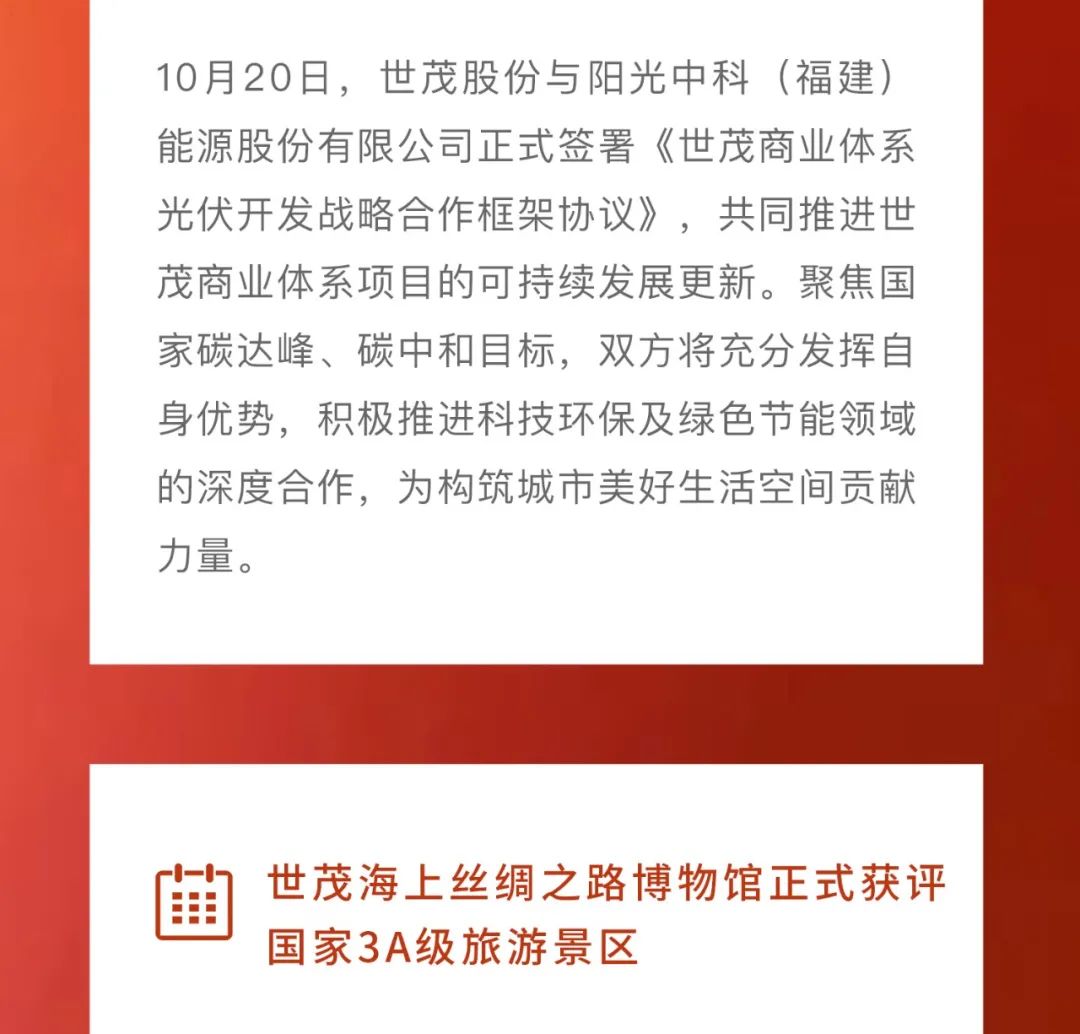 10月20日，世茂股份与阳光中科（福建）能源股份有限公司正式签署《世茂商业体系光伏开发战略合作框架协议》，共同推进世茂商业体系项目的可持续发展更新。聚焦国家碳达峰、碳中和目标，双方将充分发挥自身优势，积极推进科技环保及绿色节能领域的深度合作，为构筑城市美好生活空间贡献力量。

世茂海上丝绸之路博物馆正式获评国家3A级旅游景区